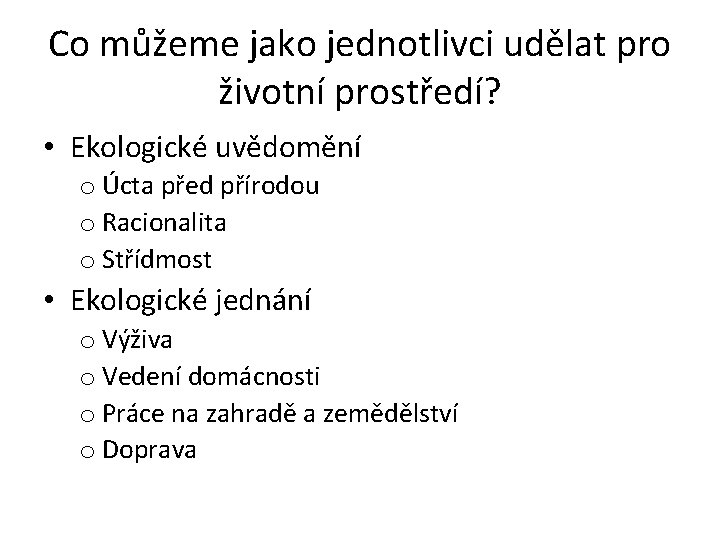 Co můžeme jako jednotlivci udělat pro životní prostředí?

• Ekologické uvědomění
o Úcta před přírodou
o Racionalita
o Střídmost
• Ekologické jednání
o Výživa
o Vedení domácnosti
o Práce na zahradě a zemědělství
o Doprava